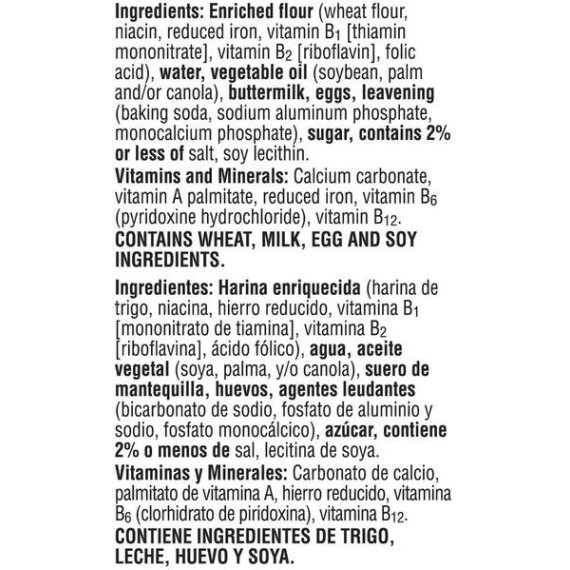 Ingredients: Enriched flour (wheat flour, niacin, reduced iron, vitamin $B_1$ [thiamin mononitrate], vitamin $B_2$ [riboflavin], folic acid), water, vegetable oil (soybean, palm and/or canola), buttermilk, eggs, leavening (baking soda, sodium aluminum phosphate, monocalcium phosphate), sugar, contains 2% or less of salt, soy lecithin.
Vitamins and Minerals: Calcium carbonate, vitamin A palmitate, reduced iron, vitamin $B_6$ (pyridoxine hydrochloride), vitamin $B_{12}$.
CONTAINS WHEAT, MILK, EGG AND SOY INGREDIENTS.

Ingredientes: Harina enriquecida (harina de trigo, niacina, hierro reducido, vitamina $B_1$ [mononitrato de tiamina], vitamina $B_2$ [riboflavina], ácido fólico), agua, aceite vegetal (soya, palma, y/o canola), suero de mantequilla, huevos, agentes leudantes (bicarbonato de sodio, fosfato de aluminio y sodio, fosfato monocálcico), azúcar, contiene 2% o menos de sal, lecitina de soya.
Vitaminas y Minerales: Carbonato de calcio, palmitato de vitamina A, hierro reducido, vitamina $B_6$ (clorhidrato de piridoxina), vitamina $B_{12}$.
CONTIENE INGREDIENTES DE TRIGO, LECHE, HUEVO Y SOYA.